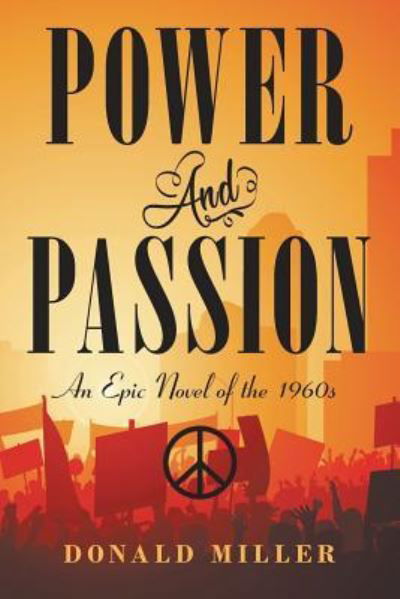 POWER
And
PASSION
An Epic Novel of the 1960s
DONALD MILLER